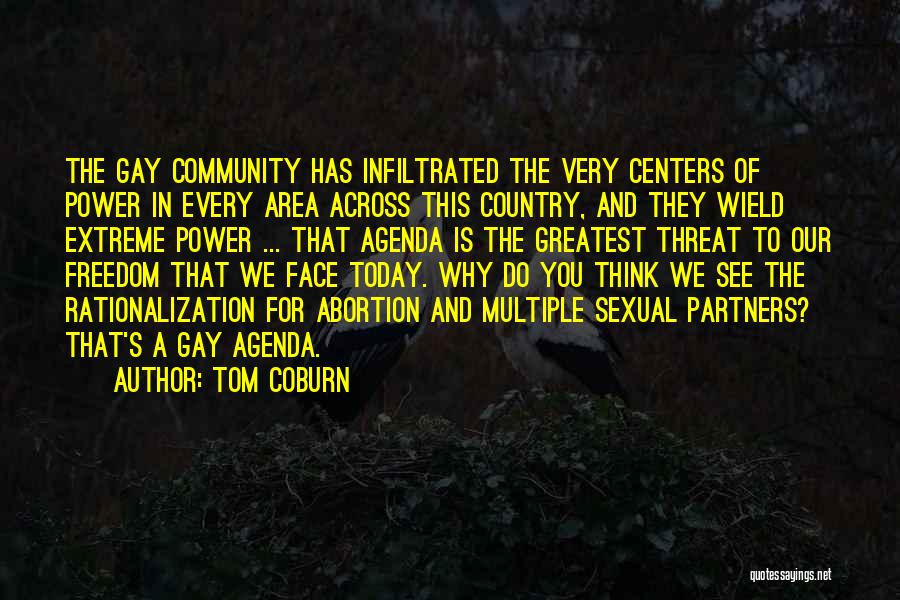 THE GAY COMMUNITY HAS INFILTRATED THE VERY CENTERS OF POWER IN EVERY AREA ACROSS THIS COUNTRY, AND THEY WIELD EXTREME POWER ... THAT AGENDA IS THE GREATEST THREAT TO OUR FREEDOM THAT WE FACE TODAY. WHY DO YOU THINK WE SEE THE RATIONALIZATION FOR ABORTION AND MULTIPLE SEXUAL PARTNERS? THAT'S A GAY AGENDA.

AUTHOR: TOM COBURN

quotessayings.net